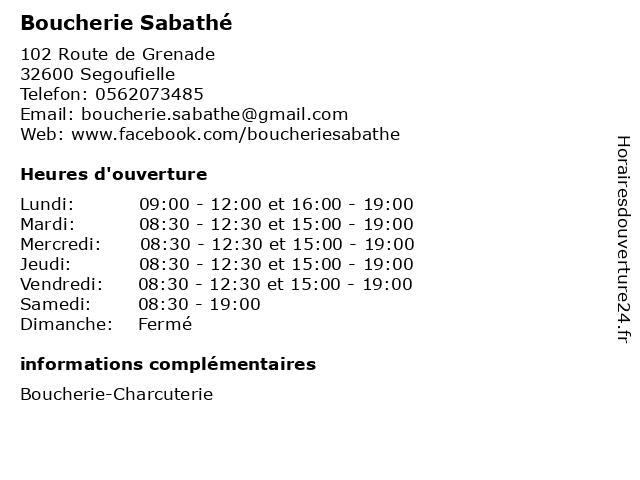 Boucherie Sabathé

102 Route de Grenade
32600 Segoufielle
Telefon: 0562073485
Email: boucherie.sabathe@gmail.com
Web: www.facebook.com/boucheriesabathe

Heures d'ouverture

| | |
|---|---|
| Lundi: | 09:00 - 12:00 et 16:00 - 19:00 |
| Mardi: | 08:30 - 12:30 et 15:00 - 19:00 |
| Mercredi: | 08:30 - 12:30 et 15:00 - 19:00 |
| Jeudi: | 08:30 - 12:30 et 15:00 - 19:00 |
| Vendredi: | 08:30 - 12:30 et 15:00 - 19:00 |
| Samedi: | 08:30 - 19:00 |
| Dimanche: | Fermé |

informations complémentaires

Boucherie-Charcuterie

Horairesdouverture24.fr